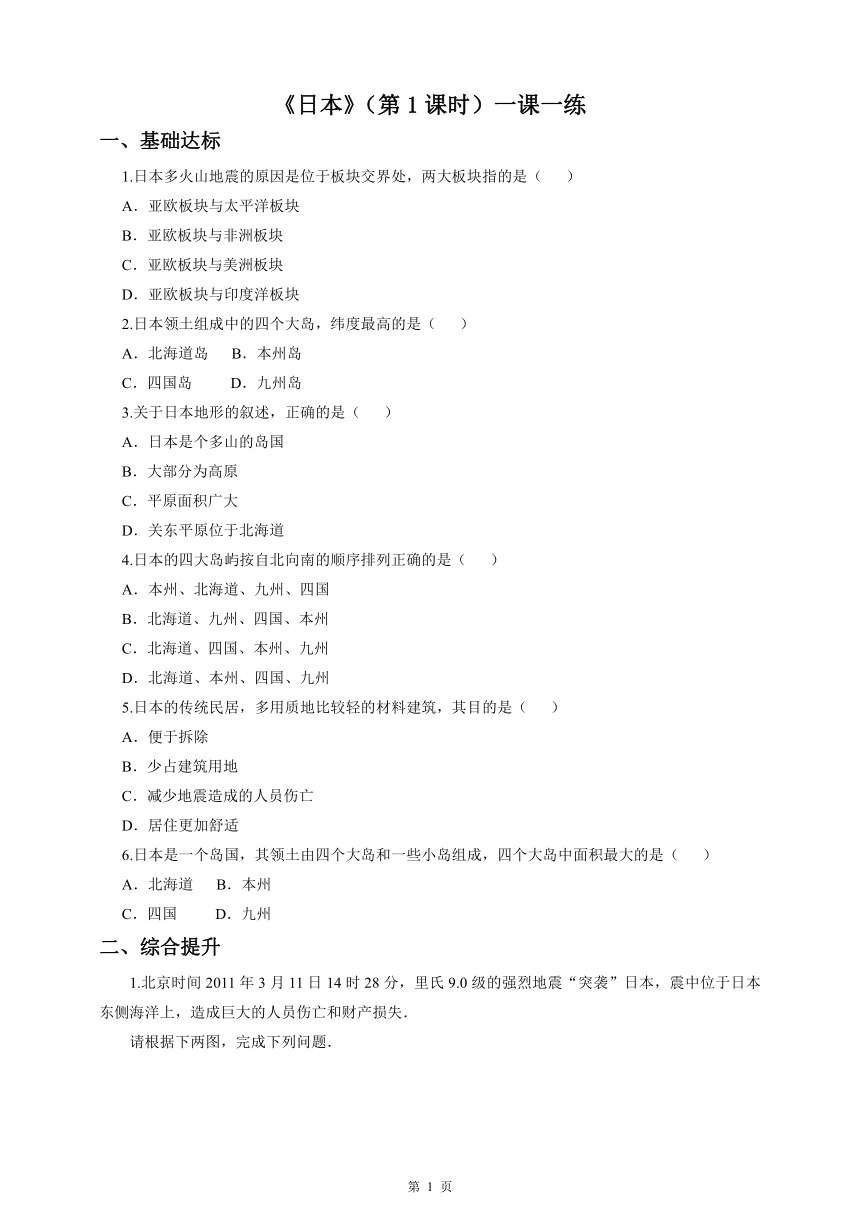 《日本》（第 1 课时）一课一练

一、基础达标

1.日本多火山地震的原因是位于板块交界处，两大板块指的是（　　）

A．亚欧板块与太平洋板块

B．亚欧板块与非洲板块

C．亚欧板块与美洲板块

D．亚欧板块与印度洋板块

2.日本领土组成中的四个大岛，纬度最高的是（　　）

A．北海道岛　B．本州岛

C．四国岛　D．九州岛

3.关于日本地形的叙述，正确的是（　　）

A．日本是个多山的岛国

B．大部分为高原

C．平原面积广大

D．关东平原位于北海道

4.日本的四大岛屿按自北向南的顺序排列正确的是（　　）

A．本州、北海道、九州、四国

B．北海道、九州、四国、本州

C．北海道、四国、本州、九州

D．北海道、本州、四国、九州

5.日本的传统民居，多用质地比较轻的材料建筑，其目的是（　　）

A．便于拆除

B．少占建筑用地

C．减少地震造成的人员伤亡

D．居住更加舒适

6.日本是一个岛国，其领土由四个大岛和一些小岛组成，四个大岛中面积最大的是（　　）

A．北海道　B．本州

C．四国　D．九州

二、综合提升

1.北京时间 2011 年 3 月 11 日 14 时 28 分，里氏 9.0 级的强烈地震“突袭”日本，震中位于日本东侧海洋上，造成巨大的人员伤亡和财产损失.

请根据下两图，完成下列问题.

第 1 页